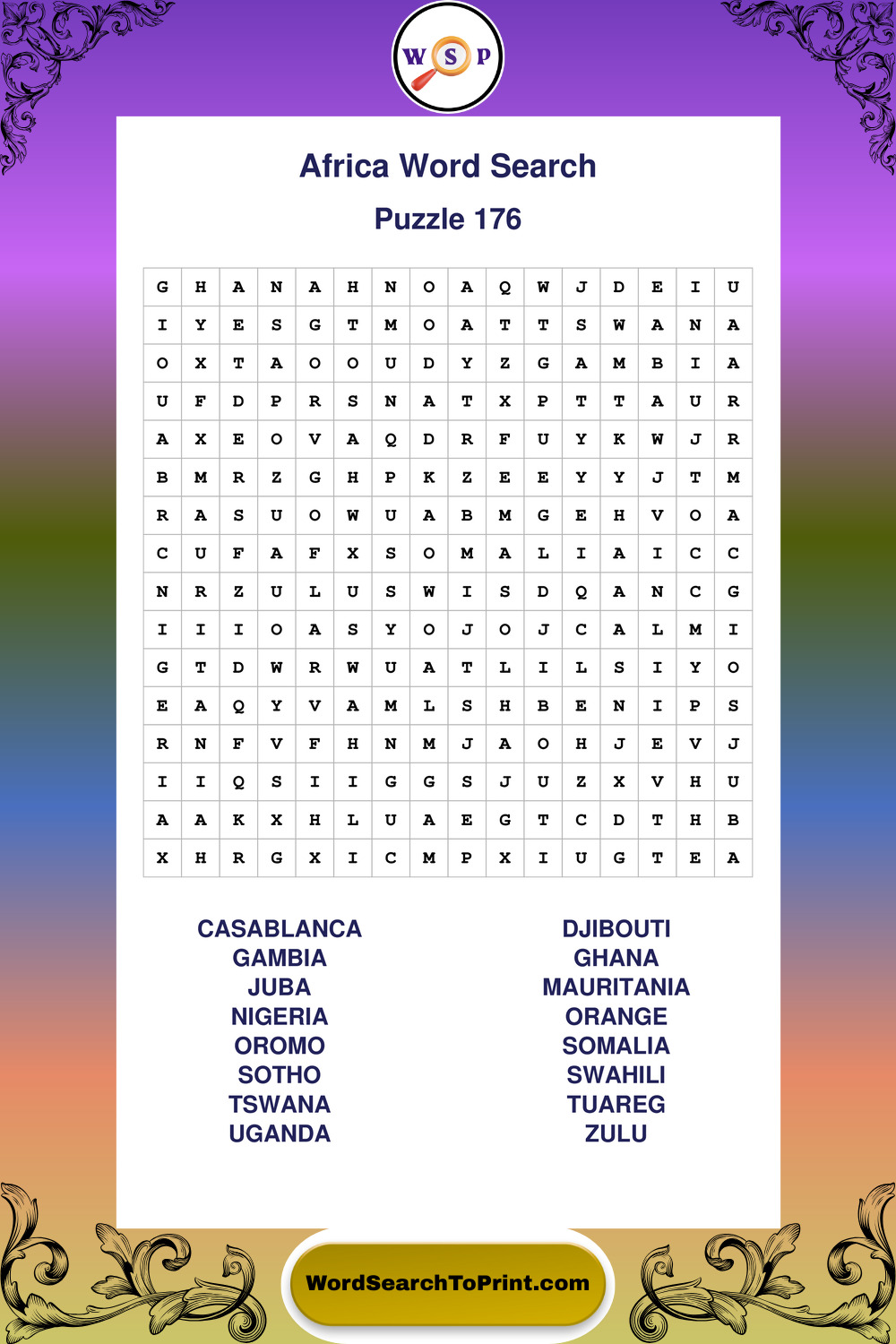 W S P

Africa Word Search

Puzzle 176

| G | H | A | N | A | H | N | O | A | Q | W | J | D | E | I | U |
|---|---|---|---|---|---|---|---|---|---|---|---|---|---|---|---|
| I | Y | E | S | G | T | M | O | A | T | T | S | W | A | N | A |
| O | X | T | A | O | O | U | D | Y | Z | G | A | M | B | I | A |
| U | F | D | P | R | S | N | A | T | X | P | T | T | A | U | R |
| A | X | E | O | V | A | Q | D | R | F | U | Y | K | W | J | R |
| B | M | R | Z | G | H | P | K | Z | E | E | Y | Y | J | T | M |
| R | A | S | U | O | W | U | A | B | M | G | E | H | V | O | A |
| C | U | F | A | F | X | S | O | M | A | L | I | A | I | C | C |
| N | R | Z | U | L | U | S | W | I | S | D | Q | A | N | C | G |
| I | I | I | O | A | S | Y | O | J | O | J | C | A | L | M | I |
| G | T | D | W | R | W | U | A | T | L | I | L | S | I | Y | O |
| E | A | Q | Y | V | A | M | L | S | H | B | E | N | I | P | S |
| R | N | F | V | F | H | N | M | J | A | O | H | J | E | V | J |
| I | I | Q | S | I | I | G | G | S | J | U | Z | X | V | H | U |
| A | A | K | X | H | L | U | A | E | G | T | C | D | T | H | B |
| X | H | R | G | X | I | C | M | P | X | I | U | G | T | E | A |

CASABLANCA
GAMBIA
JUBA
NIGERIA
OROMO
SOTHO
TSWANA
UGANDA

DJIBOUTI
GHANA
MAURITANIA
ORANGE
SOMALIA
SWAHILI
TUAREG
ZULU

WordSearchToPrint.com